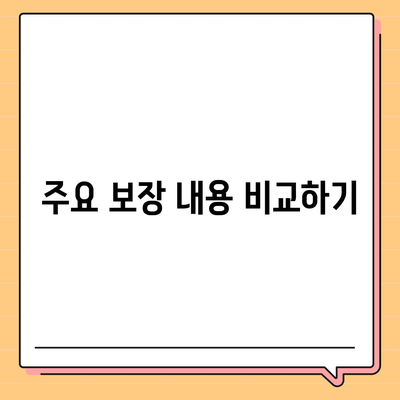 주요 보장 내용 비교하기